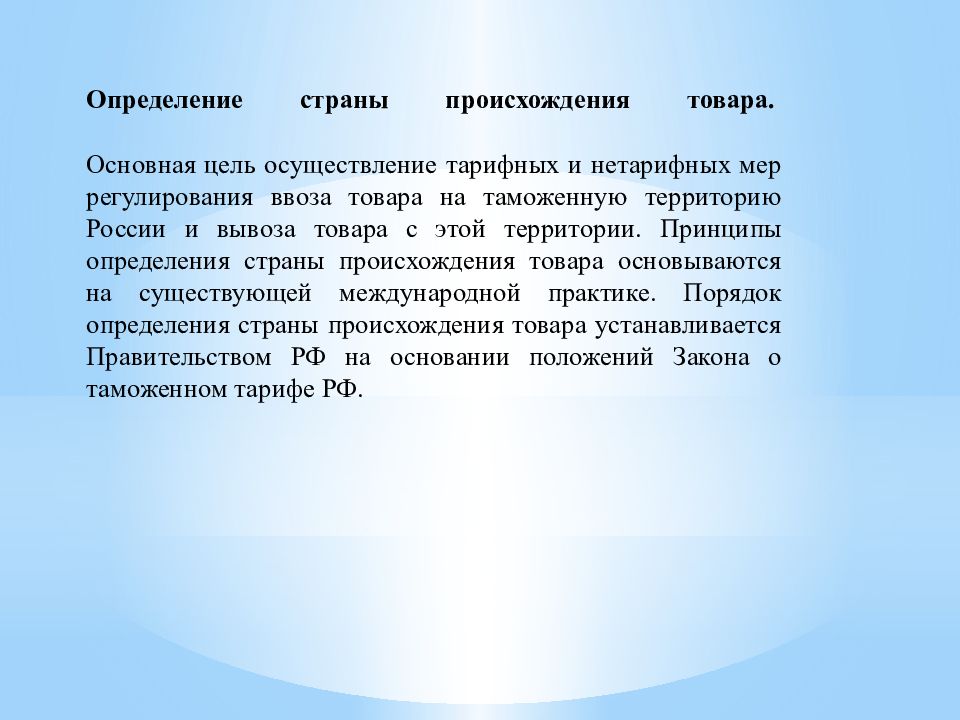 Определение страны происхождения товара.

Основная цель осуществление тарифных и нетарифных мер регулирования ввоза товара на таможенную территорию России и вывоза товара с этой территории. Принципы определения страны происхождения товара основываются на существующей международной практике. Порядок определения страны происхождения товара устанавливается Правительством РФ на основании положений Закона о таможенном тарифе РФ.